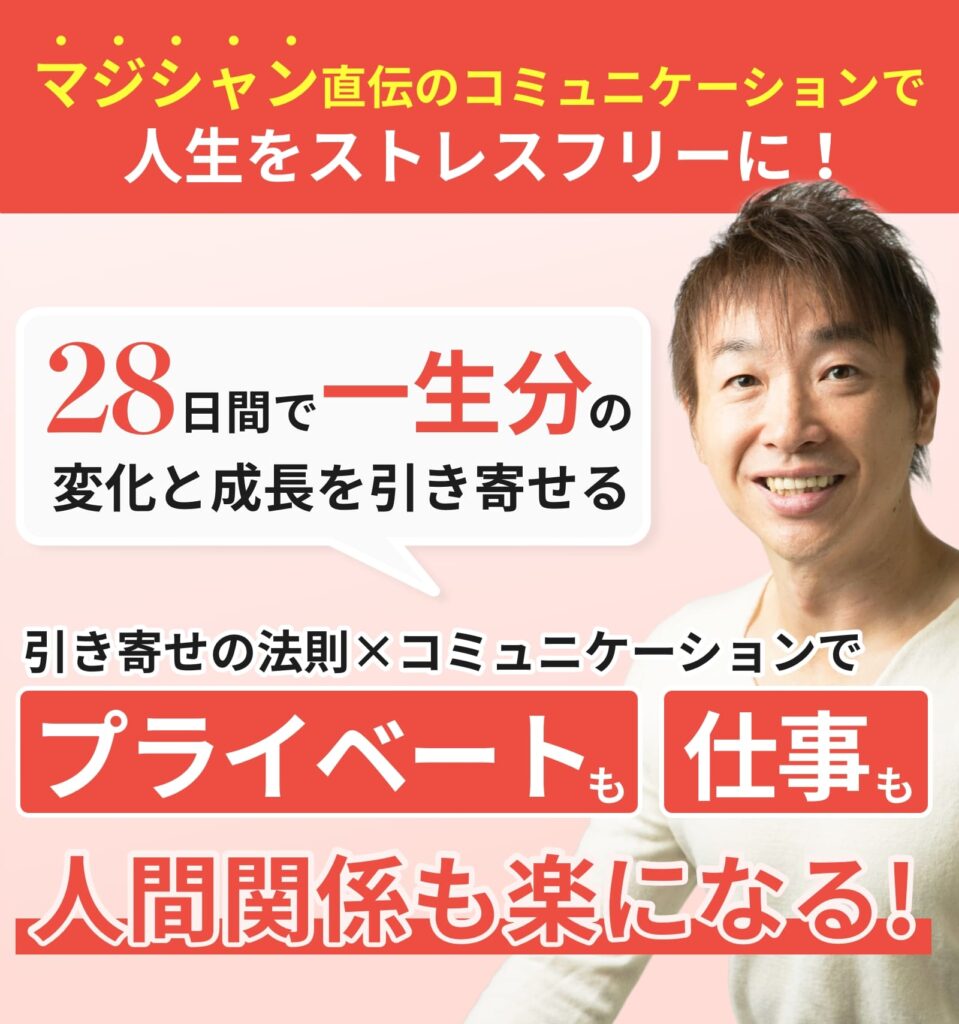 マジシャン直伝のコミュニケーションで
人生をストレスフリーに！

28日間で一生分の
変化と成長を引き寄せる

引き寄せの法則×コミュニケーションで
プライベートも 仕事も
人間関係も楽になる！